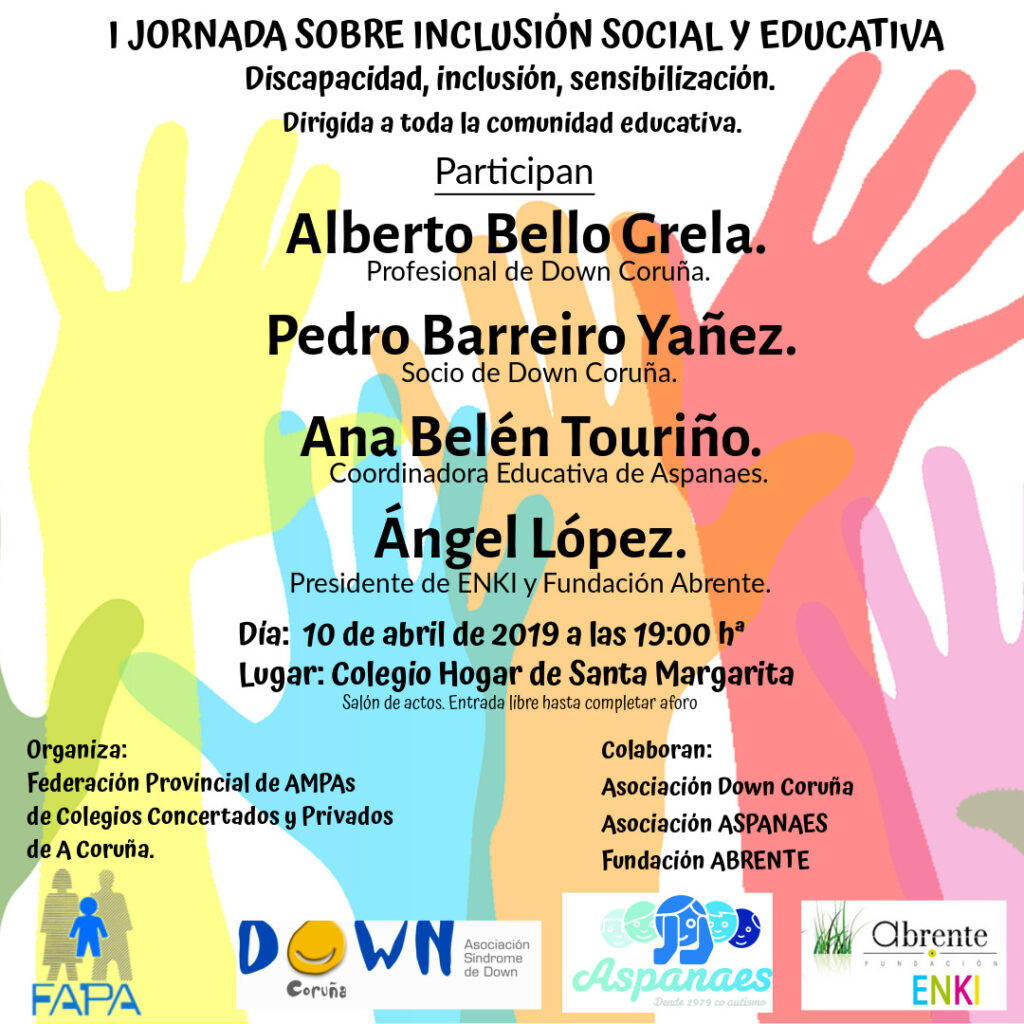 I JORNADA SOBRE INCLUSIÓN SOCIAL Y EDUCATIVA
Discapacidad, inclusión, sensibilización.
Dirigida a toda la comunidad educativa.

Participan

Alberto Bello Grela.
Profesional de Down Coruña.

Pedro Barreiro Yañez.
Socio de Down Coruña.

Ana Belén Touriño.
Coordinadora Educativa de Aspanaes.

Ángel López.
Presidente de ENKI y Fundación Abrente.

Día: 10 de abril de 2019 a las 19:00 hª
Lugar: Colegio Hogar de Santa Margarita
Salón de actos. Entrada libre hasta completar aforo

Organiza:
Federación Provincial de AMPAs
de Colegios Concertados y Privados
de A Coruña.

Colaboran:
Asociación Down Coruña
Asociación ASPANAES
Fundación ABRENTE

FAPA

DOWN
Coruña
Asociación Síndrome de Down

Aspanaes
Desde 1979 co autismo

Abrente
FUNDACIÓN
ENKI